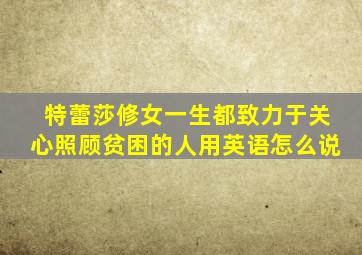 特蕾莎修女一生都致力于关心照顾贫困的人用英语怎么说